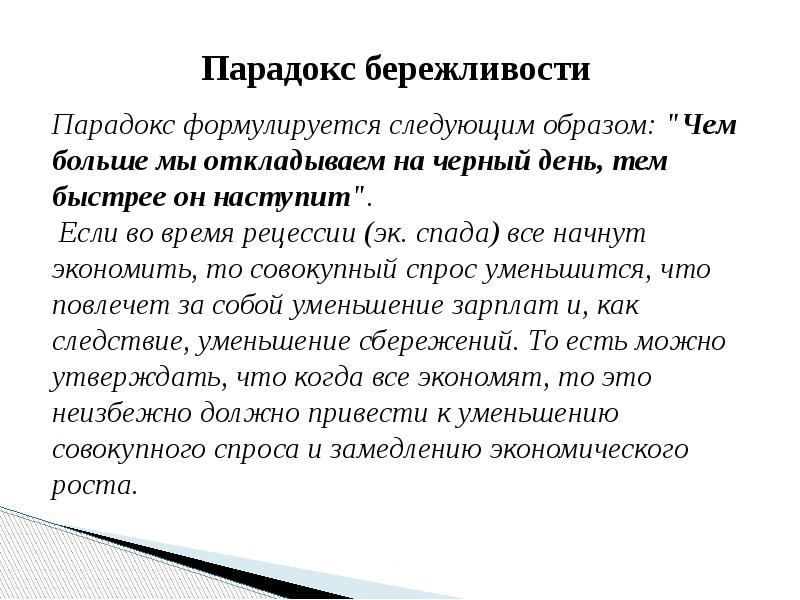 Парадокс бережливости

Парадокс формулируется следующим образом: "Чем больше мы откладываем на черный день, тем быстрее он наступит".

Если во время рецессии (эк. спада) все начнут экономить, то совокупный спрос уменьшится, что повлечет за собой уменьшение зарплат и, как следствие, уменьшение сбережений. То есть можно утверждать, что когда все экономят, то это неизбежно должно привести к уменьшению совокупного спроса и замедлению экономического роста.